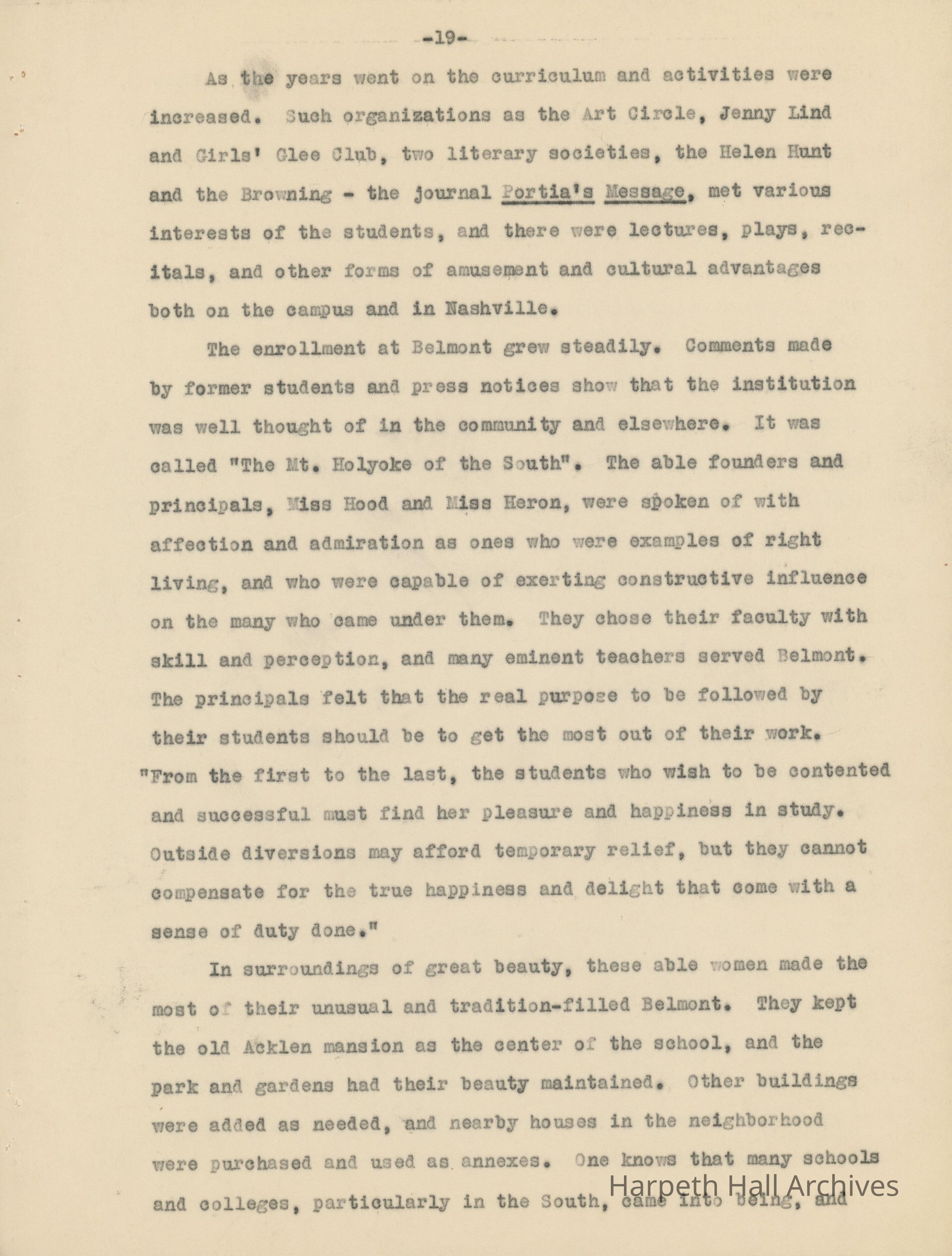 -19-

As the years went on the curriculum and activities were increased. Such organizations as the Art Circle, Jenny Lind and Girls' Glee Club, two literary societies, the Helen Hunt and the Browning - the journal Portia's Message, met various interests of the students, and there were lectures, plays, recitals, and other forms of amusement and cultural advantages both on the campus and in Nashville.

The enrollment at Belmont grew steadily. Comments made by former students and press notices show that the institution was well thought of in the community and elsewhere. It was called "The Mt. Holyoke of the South". The able founders and principals, Miss Hood and Miss Heron, were spoken of with affection and admiration as ones who were examples of right living, and who were capable of exerting constructive influence on the many who came under them. They chose their faculty with skill and perception, and many eminent teachers served Belmont. The principals felt that the real purpose to be followed by their students should be to get the most out of their work. "From the first to the last, the students who wish to be contented and successful must find her pleasure and happiness in study. Outside diversions may afford temporary relief, but they cannot compensate for the true happiness and delight that come with a sense of duty done."

In surroundings of great beauty, these able women made the most of their unusual and tradition-filled Belmont. They kept the old Acklen mansion as the center of the school, and the park and gardens had their beauty maintained. Other buildings were added as needed, and nearby houses in the neighborhood were purchased and used as annexes. One knows that many schools and colleges, particularly in the South, came into being, and

Harpeth Hall Archives